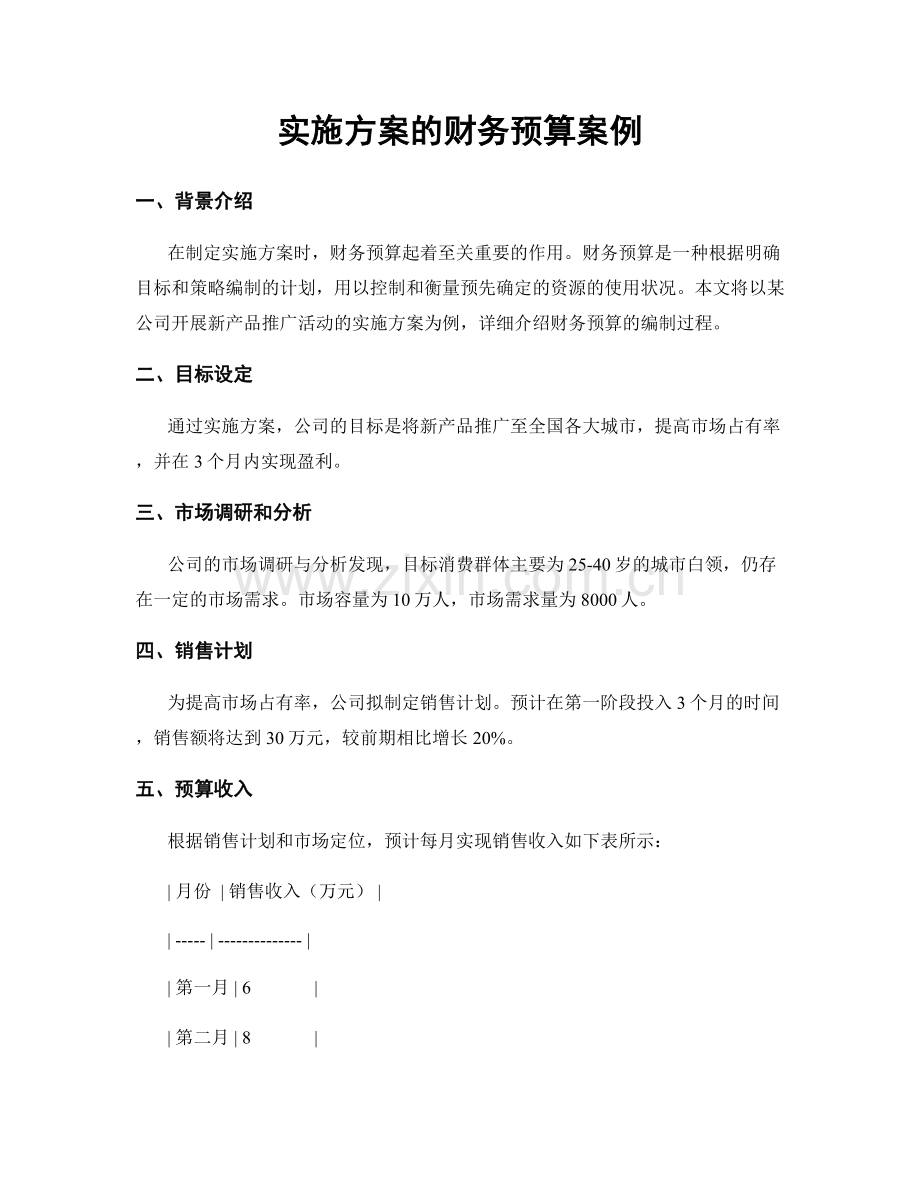 实施方案的财务预算案例

一、背景介绍

在制定实施方案时，财务预算起着至关重要的作用。财务预算是一种根据明确目标和策略编制的计划，用以控制和衡量预先确定的资源的使用状况。本文将以某公司开展新产品推广活动的实施方案为例，详细介绍财务预算的编制过程。

二、目标设定

通过实施方案，公司的目标是将新产品推广至全国各大城市，提高市场占有率，并在3个月内实现盈利。

三、市场调研和分析

公司的市场调研与分析发现，目标消费群体主要为25-40岁的城市白领，仍存在一定的市场需求。市场容量为10万人，市场需求量为8000人。

四、销售计划

为提高市场占有率，公司拟制定销售计划。预计在第一阶段投入3个月的时间，销售额将达到30万元，较前期相比增长20%。

五、预算收入

根据销售计划和市场定位，预计每月实现销售收入如下表所示：

| 月份 | 销售收入（万元） |

| ----- | -------------- |

| 第一月 | 6 |

| 第二月 | 8 |

www.zixin.com.cn